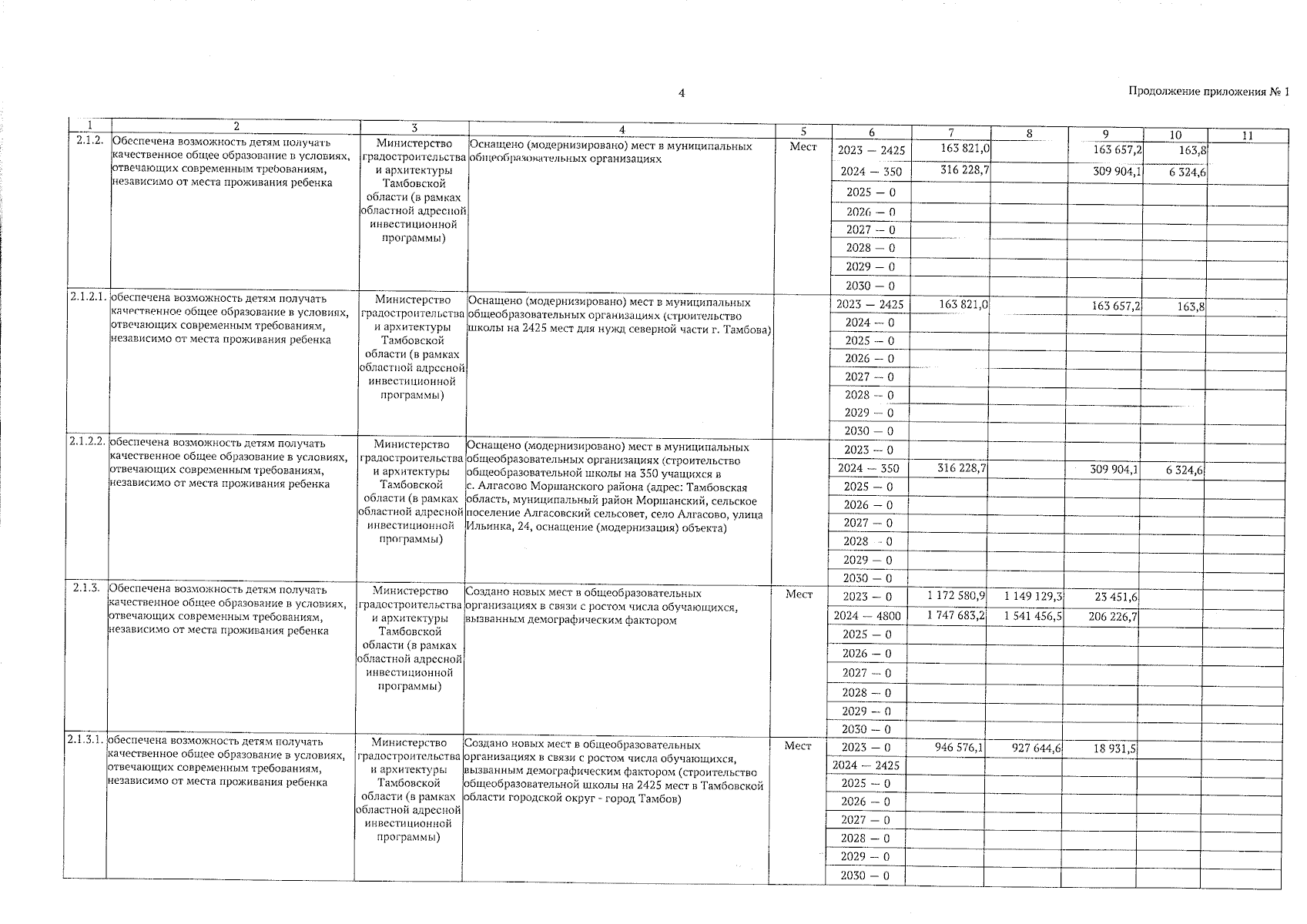 4

Продолжение приложения № 1

| 1 | 2 | 3 | 4 | 5 | 6 | 7 | 8 | 9 | 10 | 11 |
|---|---|---|---|---|---|---|---|---|---|---|
| 2.1.2. | Обеспечена возможность детям получать качественное общее образование в условиях, отвечающих современным требованиям, независимо от места проживания ребенка | Министерство градостроительства и архитектуры Тамбовской области (в рамках областной адресной инвестиционной программы) | Оснащено (модернизировано) мест в муниципальных общеобразовательных организациях | Мест | 2023 — 2425 | 163 821,0 | | 163 657,2 | 163,8 | |
| | | | | | 2024 — 350 | 316 228,7 | | 309 904,1 | 6 324,6 | |
| | | | | | 2025 — 0 | | | | | |
| | | | | | 2026 — 0 | | | | | |
| | | | | | 2027 — 0 | | | | | |
| | | | | | 2028 — 0 | | | | | |
| | | | | | 2029 — 0 | | | | | |
| | | | | | 2030 — 0 | | | | | |
| 2.1.2.1. | обеспечена возможность детям получать качественное общее образование в условиях, отвечающих современным требованиям, независимо от места проживания ребенка | Министерство градостроительства и архитектуры Тамбовской области (в рамках областной адресной инвестиционной программы) | Оснащено (модернизировано) мест в муниципальных общеобразовательных организациях (строительство школы на 2425 мест для нужд северной части г. Тамбова) | | 2023 — 2425 | 163 821,0 | | 163 657,2 | 163,8 | |
| | | | | | 2024 — 0 | | | | | |
| | | | | | 2025 — 0 | | | | | |
| | | | | | 2026 — 0 | | | | | |
| | | | | | 2027 — 0 | | | | | |
| | | | | | 2028 — 0 | | | | | |
| | | | | | 2029 — 0 | | | | | |
| | | | | | 2030 — 0 | | | | | |
| 2.1.2.2. | обеспечена возможность детям получать качественное общее образование в условиях, отвечающих современным требованиям, независимо от места проживания ребенка | Министерство градостроительства и архитектуры Тамбовской области (в рамках областной адресной инвестиционной программы) | Оснащено (модернизировано) мест в муниципальных общеобразовательных организациях (строительство общеобразовательной школы на 350 учащихся в с. Алгасово Моршанского района (адрес: Тамбовская область, муниципальный район Моршанский, сельское поселение Алгасовский сельсовет, село Алгасово, улица Ильинка, 24, оснащение (модернизация) объекта) | | 2023 — 0 | | | | | |
| | | | | | 2024 — 350 | 316 228,7 | | 309 904,1 | 6 324,6 | |
| | | | | | 2025 — 0 | | | | | |
| | | | | | 2026 — 0 | | | | | |
| | | | | | 2027 — 0 | | | | | |
| | | | | | 2028 — 0 | | | | | |
| | | | | | 2029 — 0 | | | | | |
| | | | | | 2030 — 0 | | | | | |
| 2.1.3. | Обеспечена возможность детям получать качественное общее образование в условиях, отвечающих современным требованиям, независимо от места проживания ребенка | Министерство градостроительства и архитектуры Тамбовской области (в рамках областной адресной инвестиционной программы) | Создано новых мест в общеобразовательных организациях в связи с ростом числа обучающихся, вызванным демографическим фактором | Мест | 2023 — 0 | 1 172 580,9 | 1 149 129,3 | 23 451,6 | | |
| | | | | | 2024 — 4800 | 1 747 683,2 | 1 541 456,5 | 206 226,7 | | |
| | | | | | 2025 — 0 | | | | | |
| | | | | | 2026 — 0 | | | | | |
| | | | | | 2027 — 0 | | | | | |
| | | | | | 2028 — 0 | | | | | |
| | | | | | 2029 — 0 | | | | | |
| | | | | | 2030 — 0 | | | | | |
| 2.1.3.1. | обеспечена возможность детям получать качественное общее образование в условиях, отвечающих современным требованиям, независимо от места проживания ребенка | Министерство градостроительства и архитектуры Тамбовской области (в рамках областной адресной инвестиционной программы) | Создано новых мест в общеобразовательных организациях в связи с ростом числа обучающихся, вызванным демографическим фактором (строительство общеобразовательной школы на 2425 мест в Тамбовской области городской округ - город Тамбов) | Мест | 2023 — 0 | 946 576,1 | 927 644,6 | 18 931,5 | | |
| | | | | | 2024 — 2425 | | | | | |
| | | | | | 2025 — 0 | | | | | |
| | | | | | 2026 — 0 | | | | | |
| | | | | | 2027 — 0 | | | | | |
| | | | | | 2028 — 0 | | | | | |
| | | | | | 2029 — 0 | | | | | |
| | | | | | 2030 — 0 | | | | | |